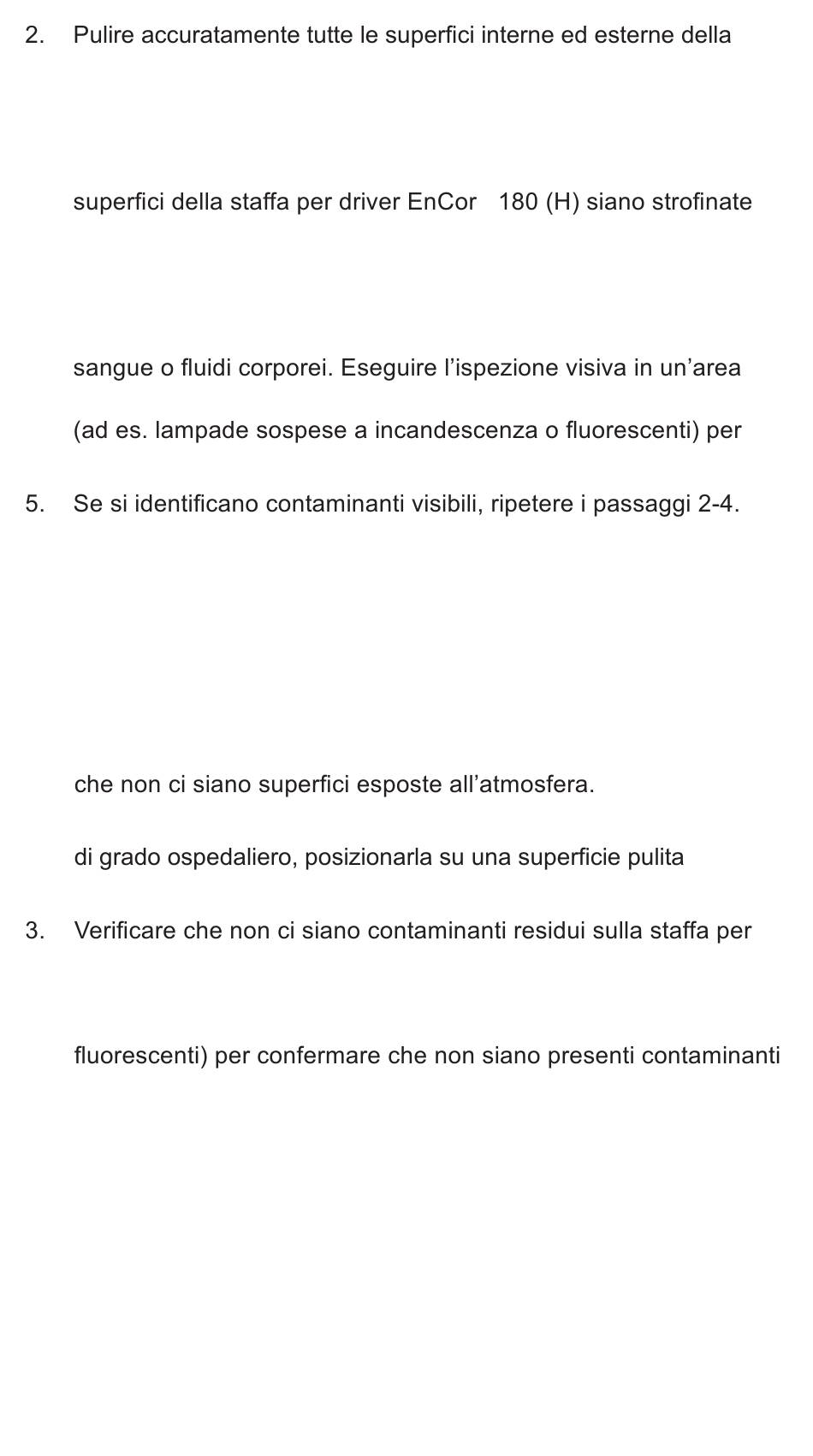 2. Pulire accuratamente tutte le superfici interne ed esterne della

superfici della staffa per driver EnCor 180 (H) siano strofinate

sangue o fluidi corporei. Eseguire l’ispezione visiva in un’area

(ad es. lampade sospese a incandescenza o fluorescenti) per

5. Se si identificano contaminanti visibili, ripetere i passaggi 2-4.

che non ci siano superfici esposte all’atmosfera.

di grado ospedaliero, posizionarla su una superficie pulita

3. Verificare che non ci siano contaminanti residui sulla staffa per

fluorescenti) per confermare che non siano presenti contaminanti